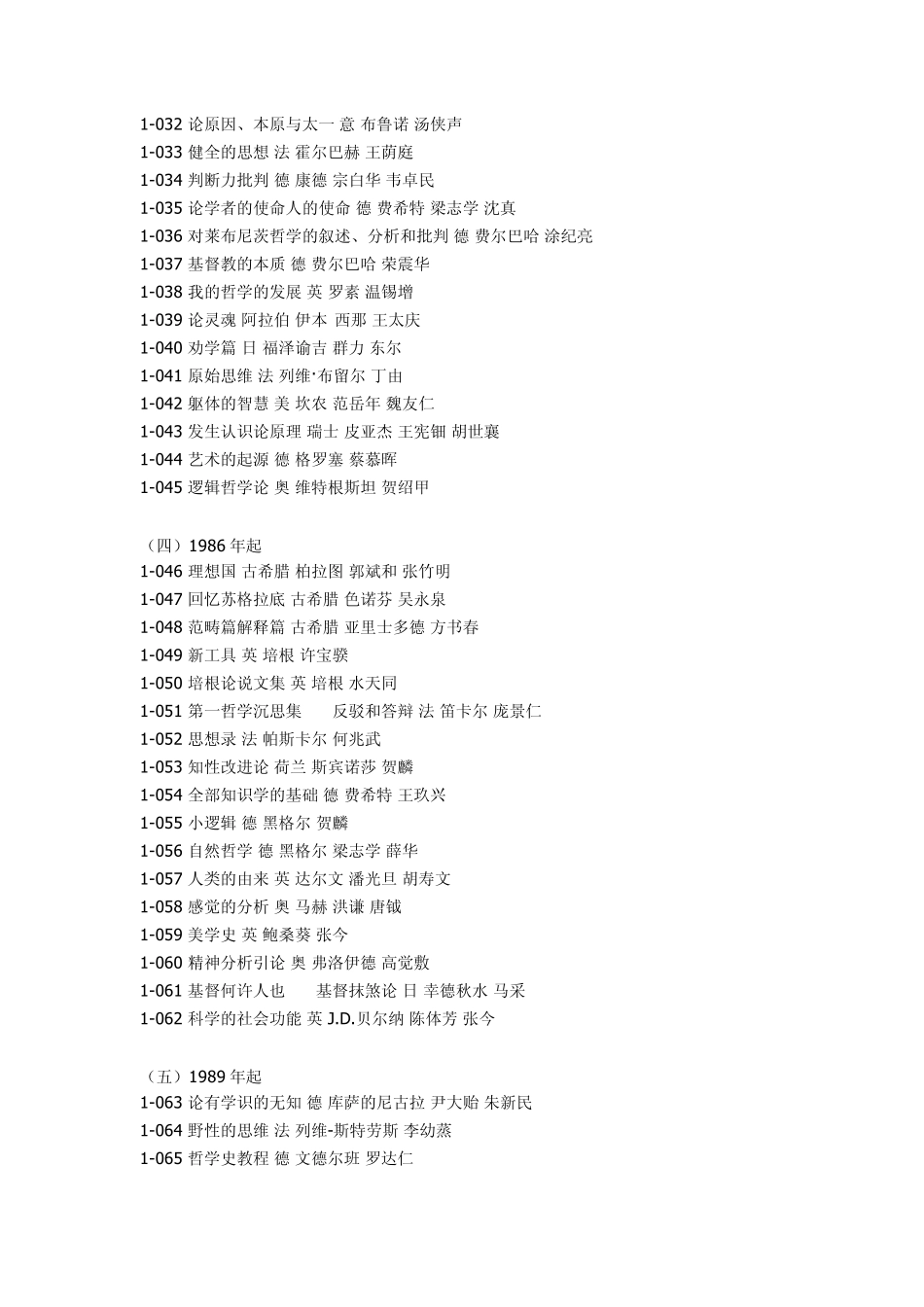 1-032 论原因、本原与太一 意 布鲁诺 汤侠声
1-033 健全的思想 法 霍尔巴赫 王荫庭
1-034 判断力批判 德 康德 宗白华 韦卓民
1-035 论学者的使命人的使命 德 费希特 梁志学 沈真
1-036 对莱布尼茨哲学的叙述、分析和批判 德 费尔巴哈 涂纪亮
1-037 基督教的本质 德 费尔巴哈 荣震华
1-038 我的哲学的发展 英 罗素 温锡增
1-039 论灵魂 阿拉伯 伊本 西那 王太庆
1-040 劝学篇 日 福泽谕吉 群力 东尔
1-041 原始思维 法 列维·布留尔 丁由
1-042 躯体的智慧 美 坎农 范岳年 魏友仁
1-043 发生认识论原理 瑞士 皮亚杰 王宪钿 胡世襄
1-044 艺术的起源 德 格罗塞 蔡慕晖
1-045 逻辑哲学论 奥 维特根斯坦 贺绍甲

（四）1986 年起
1-046 理想国 古希腊 柏拉图 郭斌和 张竹明
1-047 回忆苏格拉底 古希腊 色诺芬 吴永泉
1-048 范畴篇解释篇 古希腊 亚里士多德 方书春
1-049 新工具 英 培根 许宝骙
1-050 培根论说文集 英 培根 水天同
1-051 第一哲学沉思集 反驳和答辩 法 笛卡尔 庞景仁
1-052 思想录 法 帕斯卡尔 何兆武
1-053 知性改进论 荷兰 斯宾诺莎 贺麟
1-054 全部知识学的基础 德 费希特 王玖兴
1-055 小逻辑 德 黑格尔 贺麟
1-056 自然哲学 德 黑格尔 梁志学 薛华
1-057 人类的由来 英 达尔文 潘光旦 胡寿文
1-058 感觉的分析 奥 马赫 洪谦 唐钺
1-059 美学史 英 鲍桑葵 张今
1-060 精神分析引论 奥 弗洛伊德 高觉敷
1-061 基督何许人也 基督抹煞论 日 幸德秋水 马采
1-062 科学的社会功能 英 J.D.贝尔纳 陈体芳 张今

（五）1989 年起
1-063 论有学识的无知 德 库萨的尼古拉 尹大贻 朱新民
1-064 野性的思维 法 列维-斯特劳斯 李幼蒸
1-065 哲学史教程 德 文德尔班 罗达仁